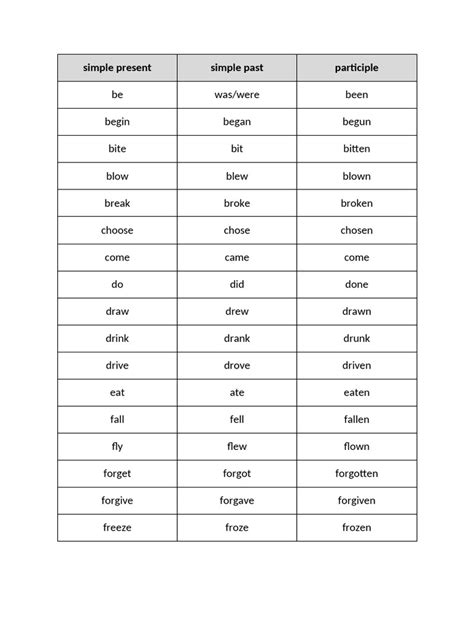 | simple present | simple past | participle |
|---|---|---|
| be | was/were | been |
| begin | began | begun |
| bite | bit | bitten |
| blow | blew | blown |
| break | broke | broken |
| choose | chose | chosen |
| come | came | come |
| do | did | done |
| draw | drew | drawn |
| drink | drank | drunk |
| drive | drove | driven |
| eat | ate | eaten |
| fall | fell | fallen |
| fly | flew | flown |
| forget | forgot | forgotten |
| forgive | forgave | forgiven |
| freeze | froze | frozen |